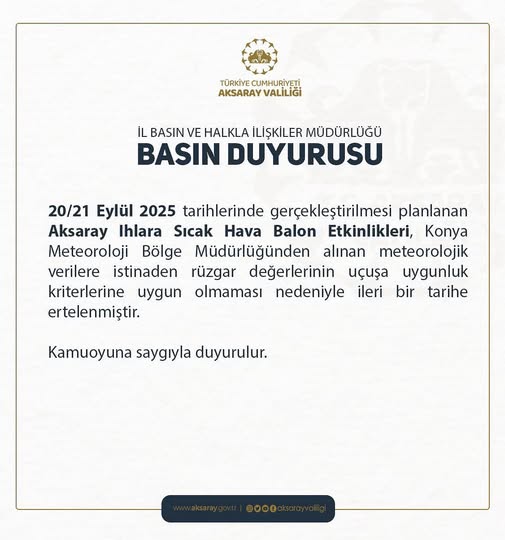 TÜRKİYE CUMHURİYETİ
AKSARAY VALİLİĞİ

İL BASIN VE HALKLA İLİŞKİLER MÜDÜRLÜĞÜ
BASIN DUYURUSU

20/21 Eylül 2025 tarihlerinde gerçekleştirilmesi planlanan Aksaray Ihlara Sıcak Hava Balon Etkinlikleri, Konya Meteoroloji Bölge Müdürlüğünden alınan meteorolojik verilere istinaden rüzgar değerlerinin uçuşa uygunluk kriterlerine uygun olmaması nedeniyle ileri bir tarihe ertelenmiştir.

Kamuoyuna saygıyla duyurulur.

www.aksaray.gov.tr | aksarayvaliligi